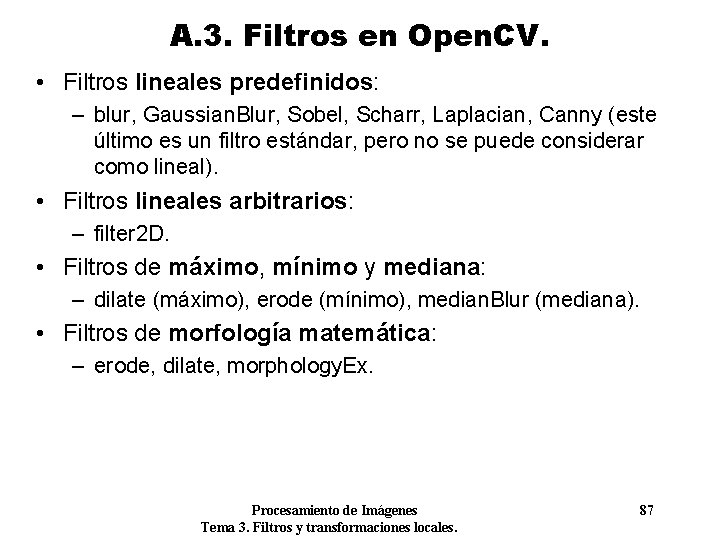 A.3. Filtros en OpenCV.

• Filtros lineales predefinidos:
  – blur, GaussianBlur, Sobel, Scharr, Laplacian, Canny (este último es un filtro estándar, pero no se puede considerar como lineal).
• Filtros lineales arbitrarios:
  – filter2D.
• Filtros de máximo, mínimo y mediana:
  – dilate (máximo), erode (mínimo), medianBlur (mediana).
• Filtros de morfología matemática:
  – erode, dilate, morphologyEx.

Procesamiento de Imágenes
Tema 3. Filtros y transformaciones locales.

87